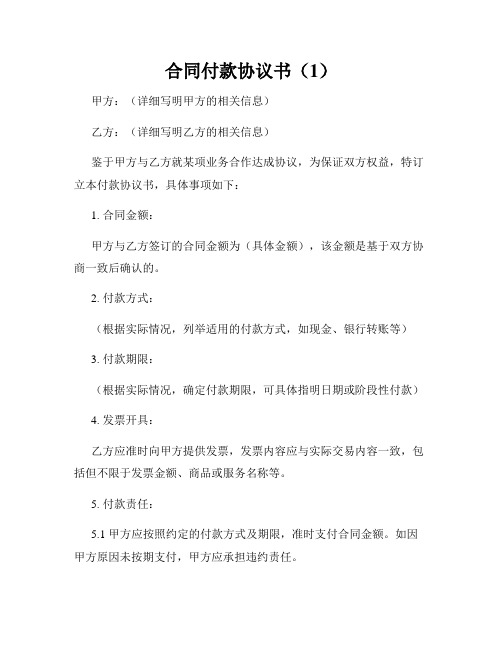 合同付款协议书（1）

甲方：（详细写明甲方的相关信息）

乙方：（详细写明乙方的相关信息）

鉴于甲方与乙方就某项业务合作达成协议，为保证双方权益，特订立本付款协议书，具体事项如下：

1. 合同金额：

甲方与乙方签订的合同金额为（具体金额），该金额是基于双方协商一致后确认的。

2. 付款方式：

（根据实际情况，列举适用的付款方式，如现金、银行转账等）

3. 付款期限：

（根据实际情况，确定付款期限，可具体指明日期或阶段性付款）

4. 发票开具：

乙方应准时向甲方提供发票，发票内容应与实际交易内容一致，包括但不限于发票金额、商品或服务名称等。

5. 付款责任：

5.1 甲方应按照约定的付款方式及期限，准时支付合同金额。如因甲方原因未按期支付，甲方应承担违约责任。